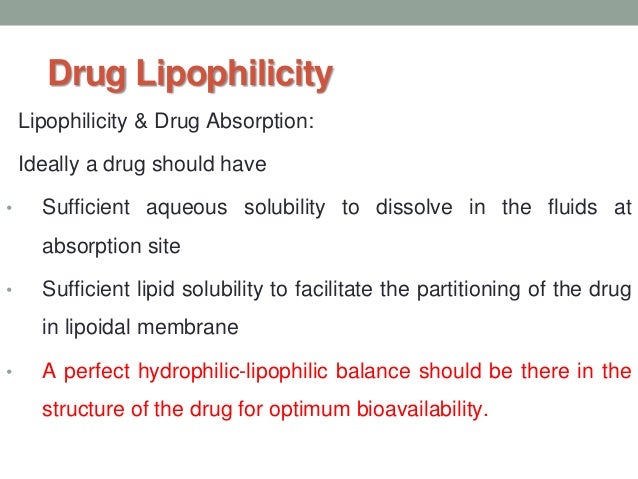 Drug Lipophilicity

Lipophilicity & Drug Absorption:

Ideally a drug should have

• Sufficient aqueous solubility to dissolve in the fluids at absorption site

• Sufficient lipid solubility to facilitate the partitioning of the drug in lipoidal membrane

• A perfect hydrophilic-lipophilic balance should be there in the structure of the drug for optimum bioavailability.